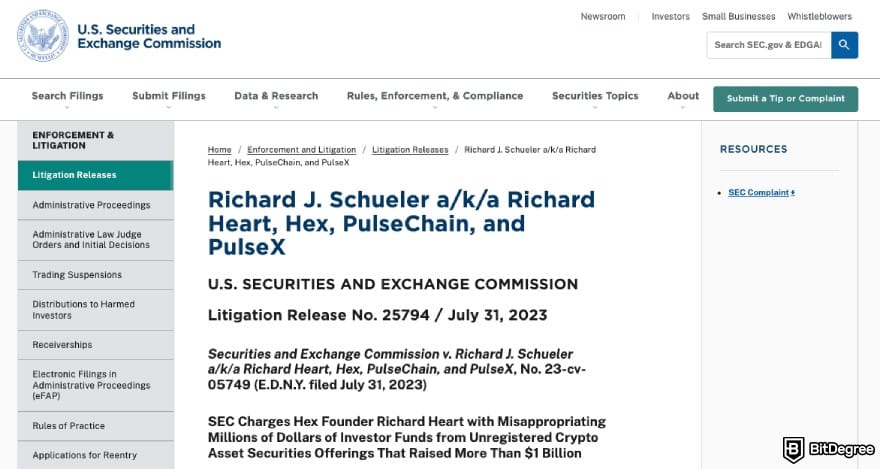 U.S. Securities and Exchange Commission

Newsroom Investors Small Businesses Whistleblowers

Search SEC.gov & EDGAI

Search Filings Submit Filings Data & Research Rules, Enforcement, & Compliance Securities Topics About

Submit a Tip or Complaint

ENFORCEMENT & LITIGATION

Litigation Releases

Administrative Proceedings

Administrative Law Judge Orders and Initial Decisions

Trading Suspensions

Distributions to Harmed Investors

Receiverships

Electronic Filings in Administrative Proceedings (eFAP)

Rules of Practice

Applications for Reentry

Home / Enforcement and Litigation / Litigation Releases / Richard J. Schueler a/k/a Richard Heart, Hex, PulseChain, and PulseX

Richard J. Schueler a/k/a Richard Heart, Hex, PulseChain, and PulseX

U.S. SECURITIES AND EXCHANGE COMMISSION

Litigation Release No. 25794 / July 31, 2023

Securities and Exchange Commission v. Richard J. Schueler a/k/a Richard Heart, Hex, PulseChain, and PulseX, No. 23-cv-05749 (E.D.N.Y. filed July 31, 2023)

SEC Charges Hex Founder Richard Heart with Misappropriating Millions of Dollars of Investor Funds from Unregistered Crypto Asset Securities Offerings That Raised More Than $1 Billion

RESOURCES

SEC Complaint

BitDegree